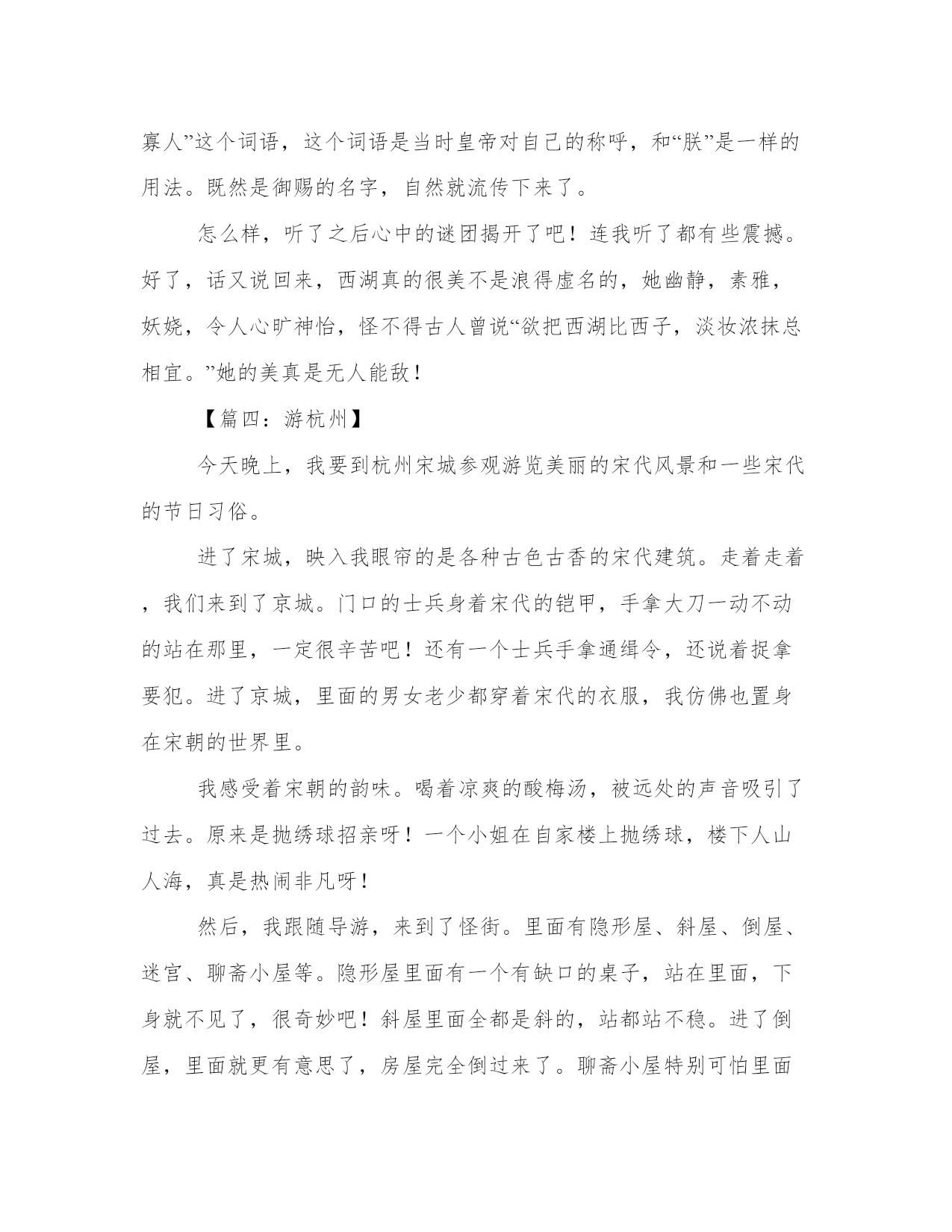 寡人”这个词语，这个词语是当时皇帝对自己的称呼，和“朕”是一样的用法。既然是御赐的名字，自然就流传下来了。

怎么样，听了之后心中的谜团揭开了吧！连我听了都有些震撼。好了，话又说回来，西湖真的很美不是浪得虚名的，她幽静，素雅，妖娆，令人心旷神怡，怪不得古人曾说“欲把西湖比西子，淡妆浓抹总相宜。”她的美真是无人能敌！

【篇四：游杭州】

今天晚上，我要到杭州宋城参观游览美丽的宋代风景和一些宋代的节日习俗。

进了宋城，映入我眼帘的是各种古色古香的宋代建筑。走着走着，我们来到了京城。门口的士兵身着宋代的铠甲，手拿大刀一动不动的站在那里，一定很辛苦吧！还有一个士兵手拿通缉令，还说着捉拿要犯。进了京城，里面的男女老少都穿着宋代的衣服，我仿佛也置身在宋朝的世界里。

我感受着宋朝的韵味。喝着凉爽的酸梅汤，被远处的声音吸引了过去。原来是抛绣球招亲呀！一个小姐在自家楼上抛绣球，楼下人山人海，真是热闹非凡呀！

然后，我跟随导游，来到了怪街。里面有隐形屋、斜屋、倒屋、迷宫、聊斋小屋等。隐形屋里面有一个有缺口的桌子，站在里面，下身就不见了，很奇妙吧！斜屋里面全都是斜的，站都站不稳。进了倒屋，里面就更有意思了，房屋完全倒过来了。聊斋小屋特别可怕里面